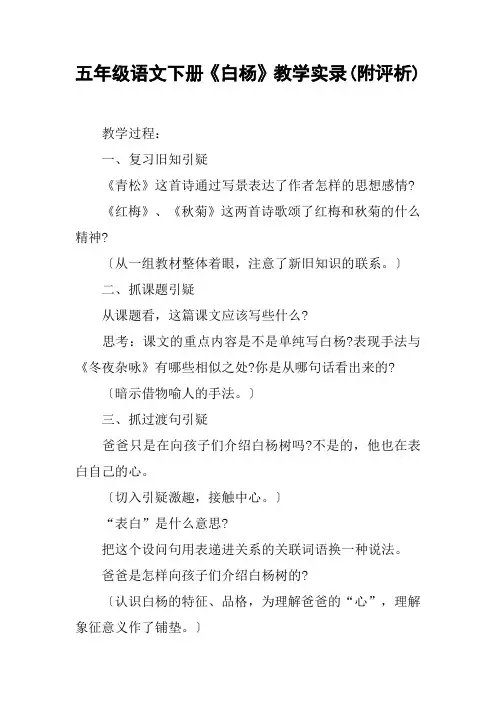 五年级语文下册《白杨》教学实录(附评析)

教学过程：

一、复习旧知引疑

《青松》这首诗通过写景表达了作者怎样的思想感情?

《红梅》、《秋菊》这两首诗歌颂了红梅和秋菊的什么精神?

〔从一组教材整体着眼，注意了新旧知识的联系。〕

二、抓课题引疑

从课题看，这篇课文应该写些什么?

思考：课文的重点内容是不是单纯写白杨?表现手法与《冬夜杂咏》有哪些相似之处?你是从哪句话看出来的?

〔暗示借物喻人的手法。〕

三、抓过渡句引疑

爸爸只是在向孩子们介绍白杨树吗?不是的，他也在表白自己的心。

〔切入引疑激趣，接触中心。〕

“表白”是什么意思?

把这个设问句用表递进关系的关联词语换一种说法。

爸爸是怎样向孩子们介绍白杨树的?

〔认识白杨的特征、品格，为理解爸爸的“心”，理解象征意义作了铺垫。〕